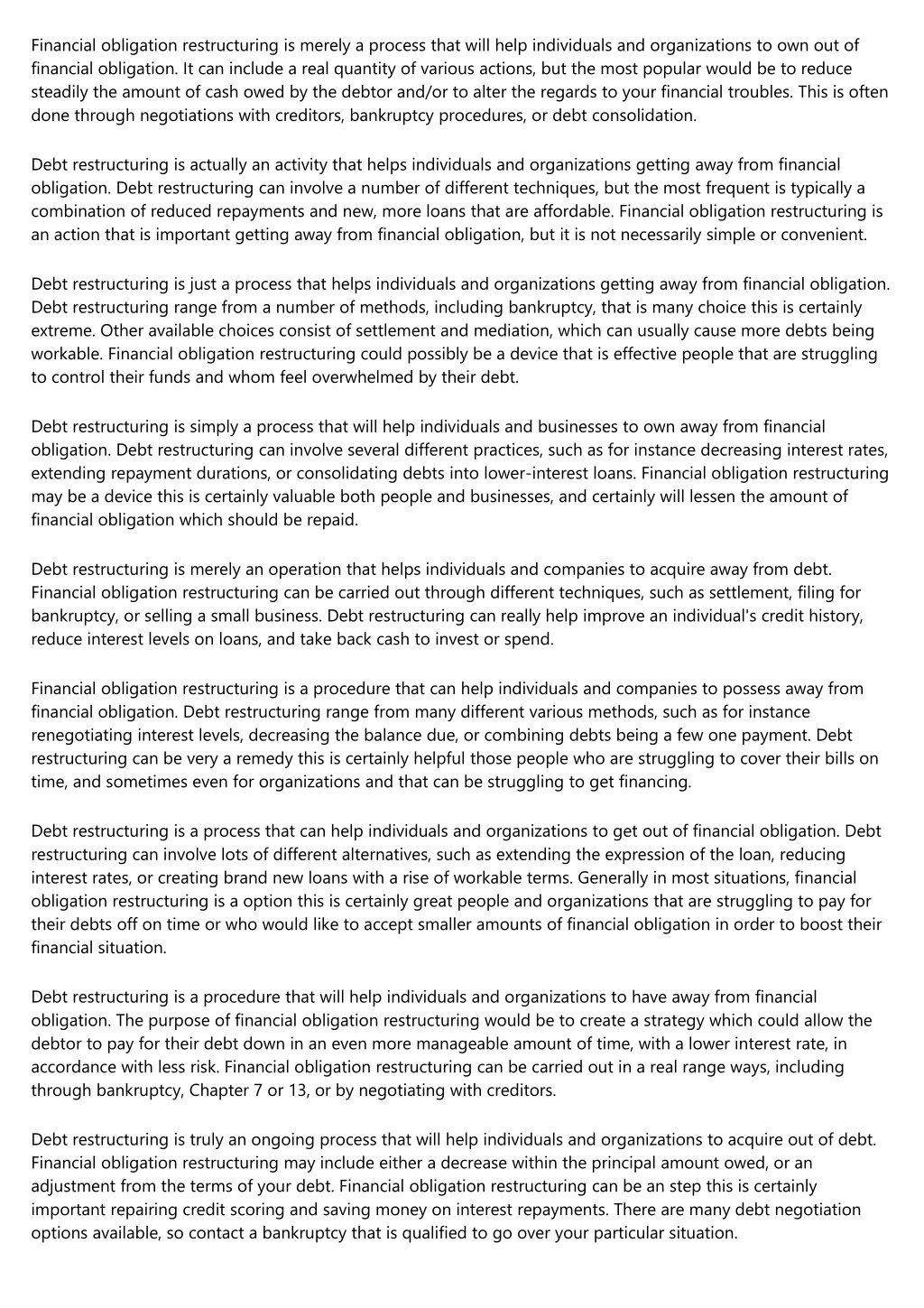 Financial obligation restructuring is merely a process that will help individuals and organizations to own out of financial obligation. It can include a real quantity of various actions, but the most popular would be to reduce steadily the amount of cash owed by the debtor and/or to alter the regards to your financial troubles. This is often done through negotiations with creditors, bankruptcy procedures, or debt consolidation.

Debt restructuring is actually an activity that helps individuals and organizations getting away from financial obligation. Debt restructuring can involve a number of different techniques, but the most frequent is typically a combination of reduced repayments and new, more loans that are affordable. Financial obligation restructuring is an action that is important getting away from financial obligation, but it is not necessarily simple or convenient.

Debt restructuring is just a process that helps individuals and organizations getting away from financial obligation. Debt restructuring range from a number of methods, including bankruptcy, that is many choice this is certainly extreme. Other available choices consist of settlement and mediation, which can usually cause more debts being workable. Financial obligation restructuring could possibly be a device that is effective people that are struggling to control their funds and whom feel overwhelmed by their debt.

Debt restructuring is simply a process that will help individuals and businesses to own away from financial obligation. Debt restructuring can involve several different practices, such as for instance decreasing interest rates, extending repayment durations, or consolidating debts into lower-interest loans. Financial obligation restructuring may be a device this is certainly valuable both people and businesses, and certainly will lessen the amount of financial obligation which should be repaid.

Debt restructuring is merely an operation that helps individuals and companies to acquire away from debt. Financial obligation restructuring can be carried out through different techniques, such as settlement, filing for bankruptcy, or selling a small business. Debt restructuring can really help improve an individual's credit history, reduce interest levels on loans, and take back cash to invest or spend.

Financial obligation restructuring is a procedure that can help individuals and companies to possess away from financial obligation. Debt restructuring range from many different various methods, such as for instance renegotiating interest levels, decreasing the balance due, or combining debts being a few one payment. Debt restructuring can be very a remedy this is certainly helpful those people who are struggling to cover their bills on time, and sometimes even for organizations and that can be struggling to get financing.

Debt restructuring is a process that can help individuals and organizations to get out of financial obligation. Debt restructuring can involve lots of different alternatives, such as extending the expression of the loan, reducing interest rates, or creating brand new loans with a rise of workable terms. Generally in most situations, financial obligation restructuring is a option this is certainly great people and organizations that are struggling to pay for their debts off on time or who would like to accept smaller amounts of financial obligation in order to boost their financial situation.

Debt restructuring is a procedure that will help individuals and organizations to have away from financial obligation. The purpose of financial obligation restructuring would be to create a strategy which could allow the debtor to pay for their debt down in an even more manageable amount of time, with a lower interest rate, in accordance with less risk. Financial obligation restructuring can be carried out in a real range ways, including through bankruptcy, Chapter 7 or 13, or by negotiating with creditors.

Debt restructuring is truly an ongoing process that will help individuals and organizations to acquire out of debt. Financial obligation restructuring may include either a decrease within the principal amount owed, or an adjustment from the terms of your debt. Financial obligation restructuring can be an step this is certainly important repairing credit scoring and saving money on interest repayments. There are many debt negotiation options available, so contact a bankruptcy that is qualified to go over your particular situation.